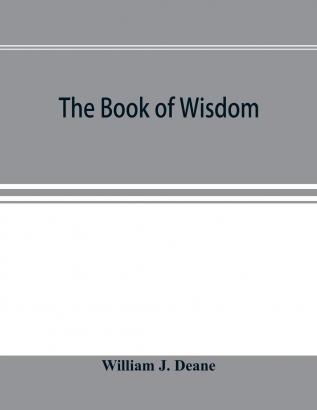 The Book of Wisdom

William J. Deane